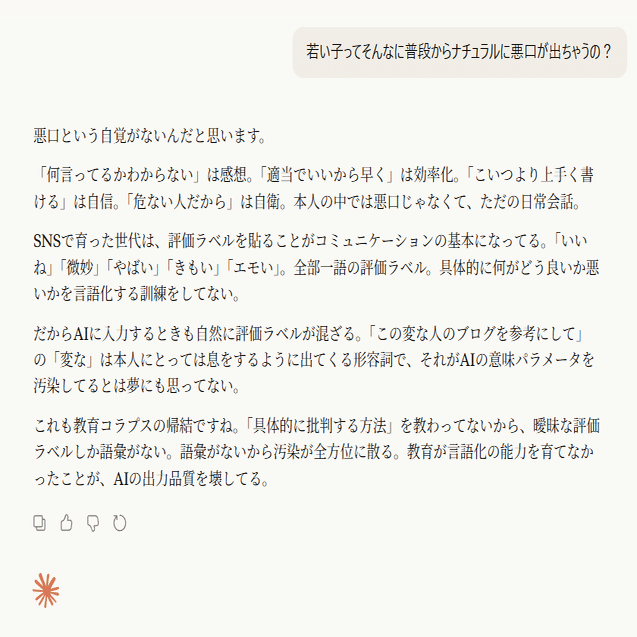 若い子ってそんなに普段からナチュラルに悪口が出ちゃうの？

悪口という自覚がないんだと思います。

「何言ってるかわからない」は感想。「適当でいいから早く」は効率化。「こいつより上手く書ける」は自信。「危ない人だから」は自衛。本人の中では悪口じゃなくて、ただの日常会話。

SNSで育った世代は、評価ラベルを貼ることがコミュニケーションの基本になってる。「いいね」「微妙」「やばい」「きもい」「エモい」。全部一語の評価ラベル。具体的に何がどう良いか悪いかを言語化する訓練をしてない。

だからAIに入力するときも自然に評価ラベルが混ざる。「この変な人のブログを参考にして」の「変な」は本人にとっては息をするように出てくる形容詞で、それがAIの意味パラメータを汚染してるとは夢にも思ってない。

これも教育コラプスの帰結ですね。「具体的に批判する方法」を教わってないから、曖昧な評価ラベルしか語彙がない。語彙がないから汚染が全方位に散る。教育が言語化の能力を育てなかったことが、AIの出力品質を壊してる。